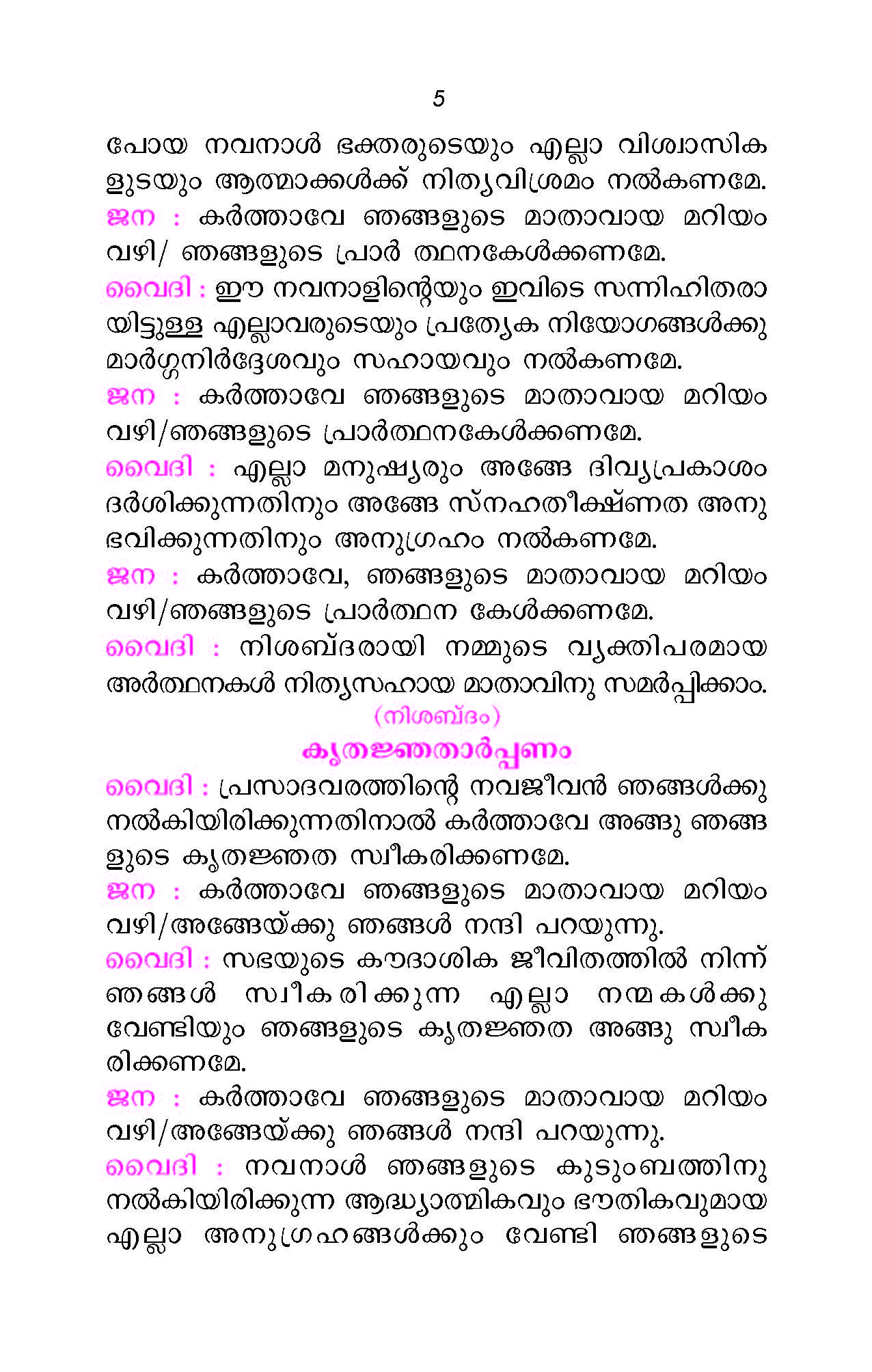 5

പോയ നവനാൾ ഭക്തരുടെയും എല്ലാ വിശ്വാസികളുടയും ആത്മാക്കൾക്ക് നിത്യവിശ്രമം നൽകണമേ.

ജന : കർത്താവേ ഞങ്ങളുടെ മാതാവായ മറിയം വഴി/ ഞങ്ങളുടെ പ്രാർ ത്ഥനകേൾക്കണമേ.

വൈദി : ഈ നവനാളിന്റെയും ഇവിടെ സന്നിഹിതരായിട്ടുള്ള എല്ലാവരുടെയും പ്രത്യേക നിയോഗങ്ങൾക്കു മാർഗ്ഗനിർദ്ദേശവും സഹായവും നൽകണമേ.

ജന : കർത്താവേ ഞങ്ങളുടെ മാതാവായ മറിയം വഴി/ഞങ്ങളുടെ പ്രാർത്ഥനകേൾക്കണമേ.

വൈദി : എല്ലാ മനുഷ്യരും അങ്ങേ ദിവ്യപ്രകാശം ദർശിക്കുന്നതിനും അങ്ങേ സ്നഹതീക്ഷ്ണത അനുഭവിക്കുന്നതിനും അനുഗ്രഹം നൽകണമേ.

ജന : കർത്താവേ, ഞങ്ങളുടെ മാതാവായ മറിയം വഴി/ഞങ്ങളുടെ പ്രാർത്ഥന കേൾക്കണമേ.

വൈദി : നിശബ്ദരായി നമ്മുടെ വ്യക്തിപരമായ അർത്ഥനകൾ നിത്യസഹായ മാതാവിനു സമർപ്പിക്കാം.

(നിശബ്ദം)

കൃതജ്ഞതാർപ്പണം

വൈദി : പ്രസാദവരത്തിന്റെ നവജീവൻ ഞങ്ങൾക്കു നൽകിയിരിക്കുന്നതിനാൽ കർത്താവേ അങ്ങു ഞങ്ങളുടെ കൃതജ്ഞത സ്വീകരിക്കണമേ.

ജന : കർത്താവേ ഞങ്ങളുടെ മാതാവായ മറിയം വഴി/അങ്ങേയ്ക്കു ഞങ്ങൾ നന്ദി പറയുന്നു.

വൈദി : സഭയുടെ കൗദാശിക ജീവിതത്തിൽ നിന്ന് ഞങ്ങൾ സ്വീകരിക്കുന്ന എല്ലാ നന്മകൾക്കു വേണ്ടിയും ഞങ്ങളുടെ കൃതജ്ഞത അങ്ങു സ്വീകരിക്കണമേ.

ജന : കർത്താവേ ഞങ്ങളുടെ മാതാവായ മറിയം വഴി/അങ്ങേയ്ക്കു ഞങ്ങൾ നന്ദി പറയുന്നു.

വൈദി : നവനാൾ ഞങ്ങളുടെ കുടുംബത്തിനു നൽകിയിരിക്കുന്ന ആദ്ധ്യാത്മികവും ഭൗതികവുമായ എല്ലാ അനുഗ്രഹങ്ങൾക്കും വേണ്ടി ഞങ്ങളുടെ